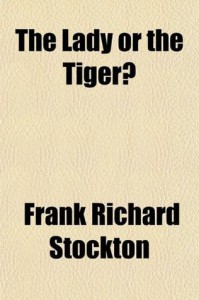 The Lady or the Tiger?

Frank Richard Stockton